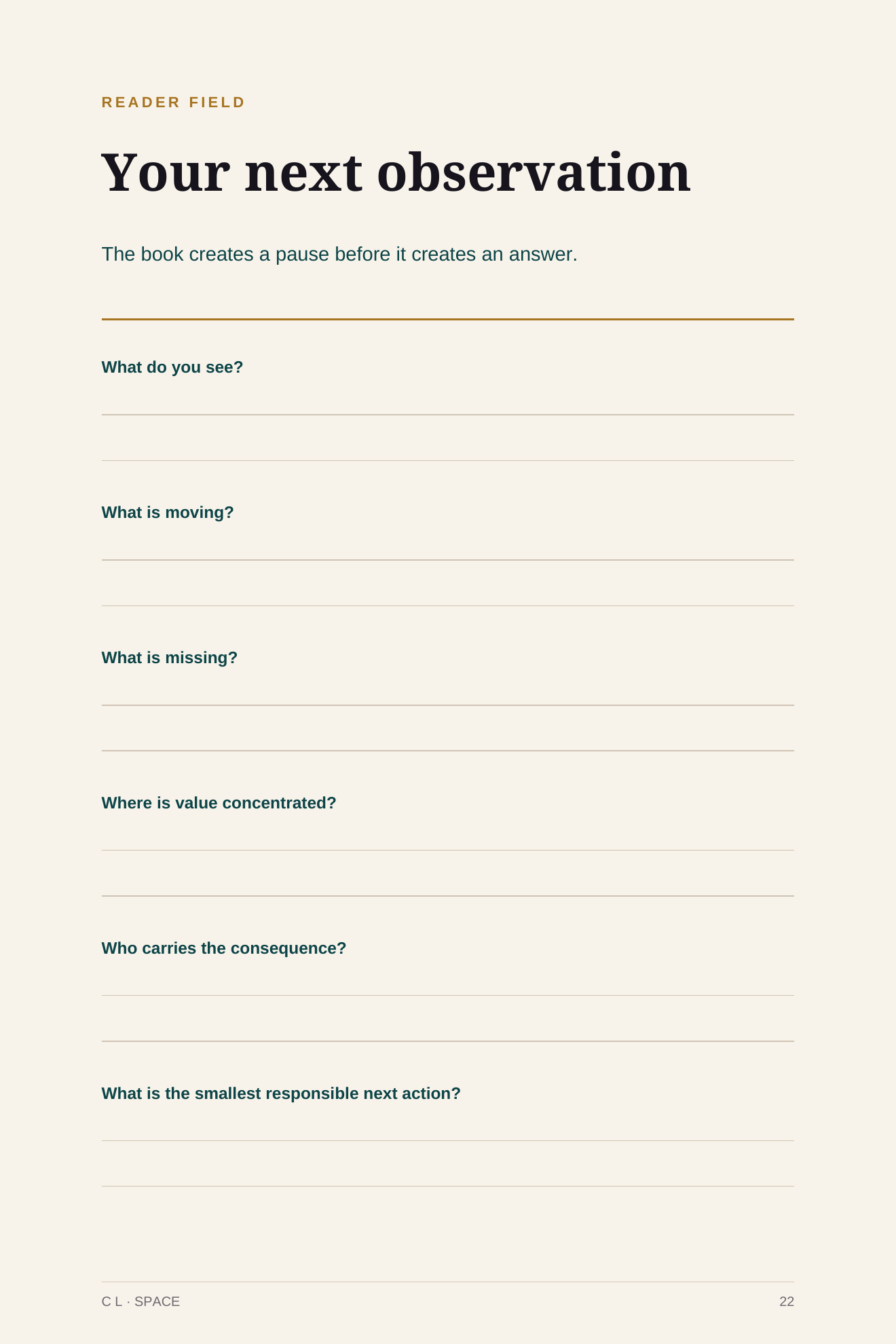 READER FIELD

Your next observation

The book creates a pause before it creates an answer.

What do you see?

What is moving?

What is missing?

Where is value concentrated?

Who carries the consequence?

What is the smallest responsible next action?

C L · SPACE

22